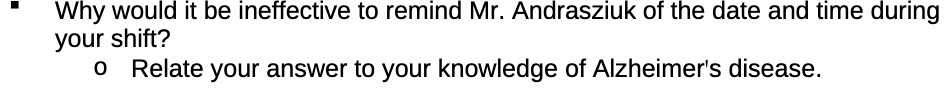 ▪ Why would it be ineffective to remind Mr. Andrasziuk of the date and time during your shift?

o Relate your answer to your knowledge of Alzheimer's disease.